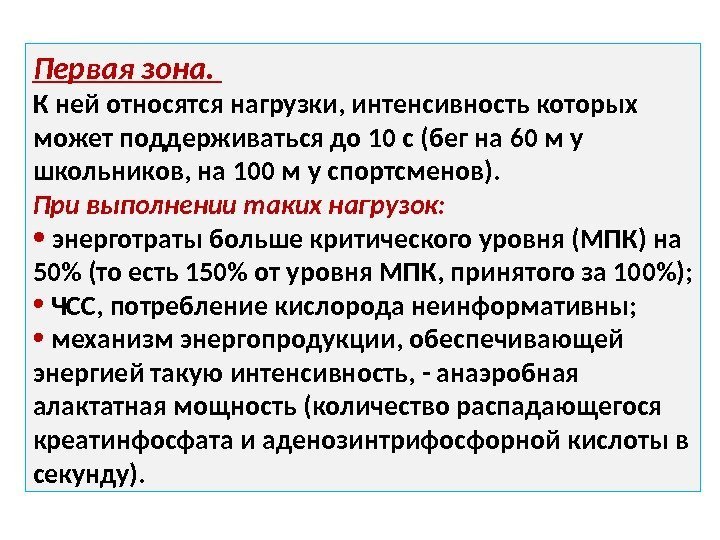 Первая зона.
К ней относятся нагрузки, интенсивность которых может поддерживаться до 10 с (бег на 60 м у школьников, на 100 м у спортсменов).
При выполнении таких нагрузок:
• энерготраты больше критического уровня (МПК) на 50% (то есть 150% от уровня МПК, принятого за 100%);
• ЧСС, потребление кислорода неинформативны;
• механизм энергопродукции, обеспечивающей энергией такую интенсивность, - анаэробная алактатная мощность (количество распадающегося креатинфосфата и аденозинтрифосфорной кислоты в секунду).